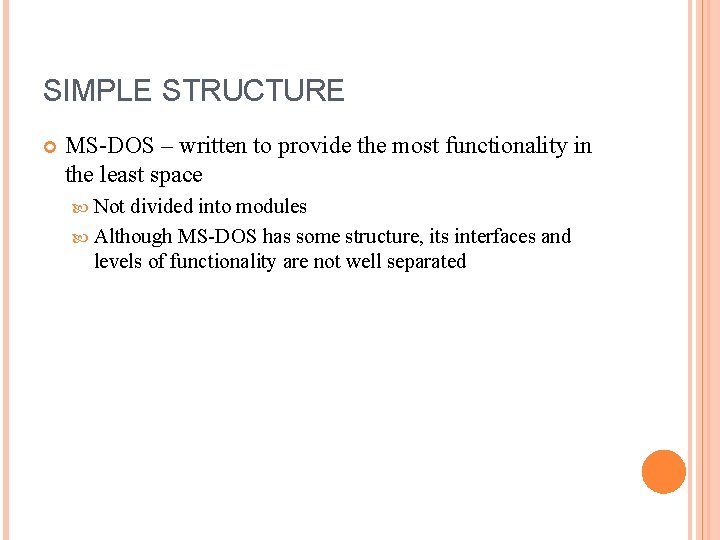 SIMPLE STRUCTURE

MS-DOS – written to provide the most functionality in the least space

Not divided into modules

Although MS-DOS has some structure, its interfaces and levels of functionality are not well separated